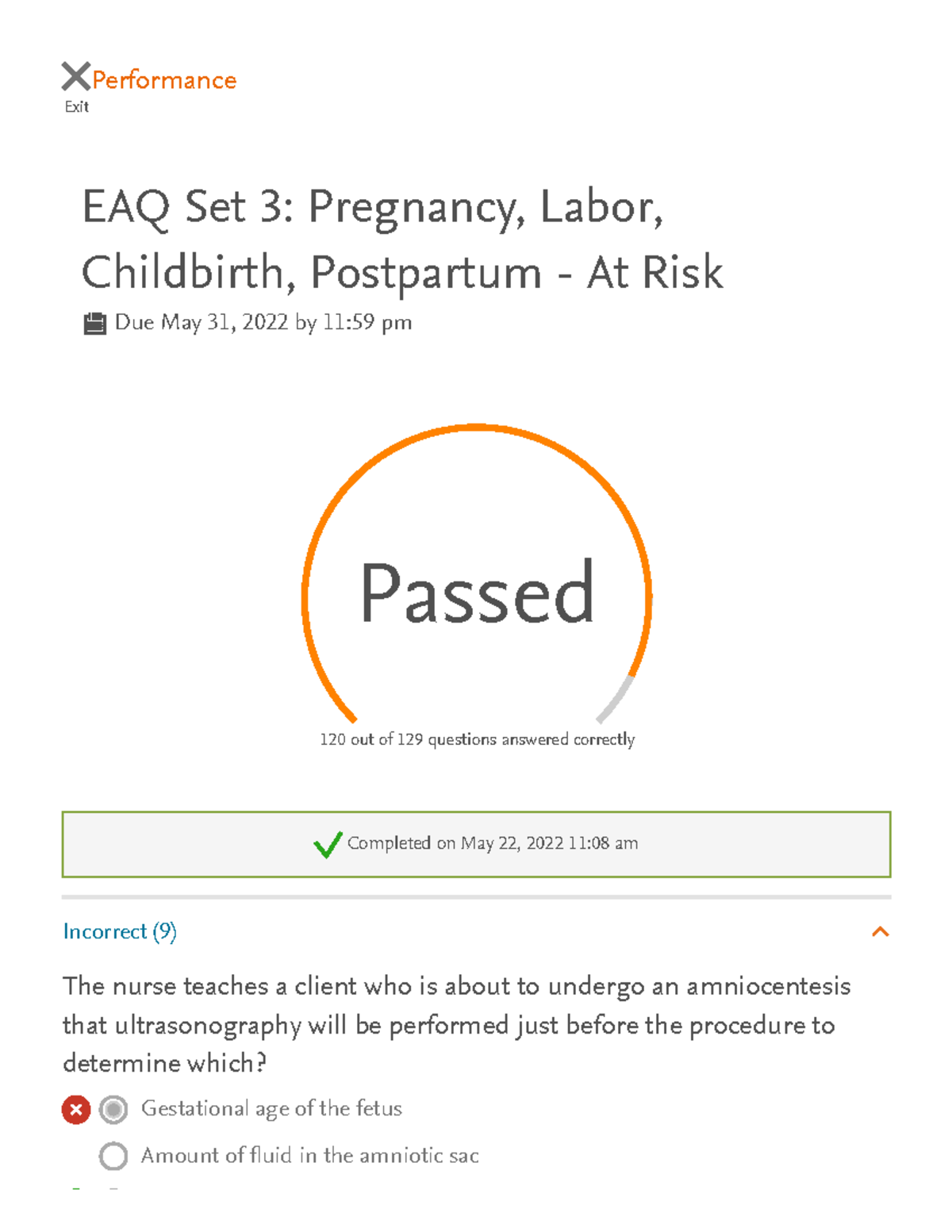 Performance
Exit

EAQ Set 3: Pregnancy, Labor, Childbirth, Postpartum - At Risk

Due May 31, 2022 by 11:59 pm

Passed

120 out of 129 questions answered correctly

Completed on May 22, 2022 11:08 am

Incorrect (9)

The nurse teaches a client who is about to undergo an amniocentesis that ultrasonography will be performed just before the procedure to determine which?

Gestational age of the fetus

Amount of fluid in the amniotic sac